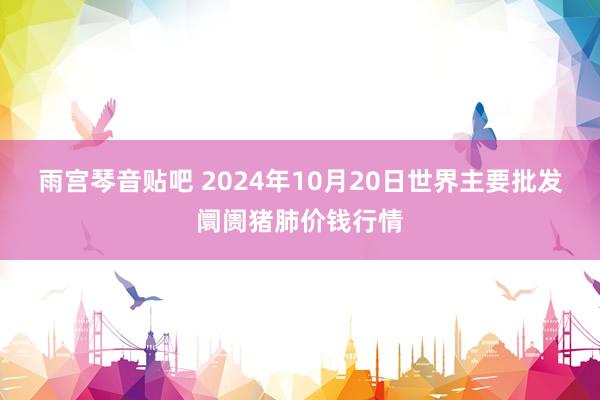 雨宫琴音贴吧 2024年10月20日世界主要批发阛阓猪肺价钱行情